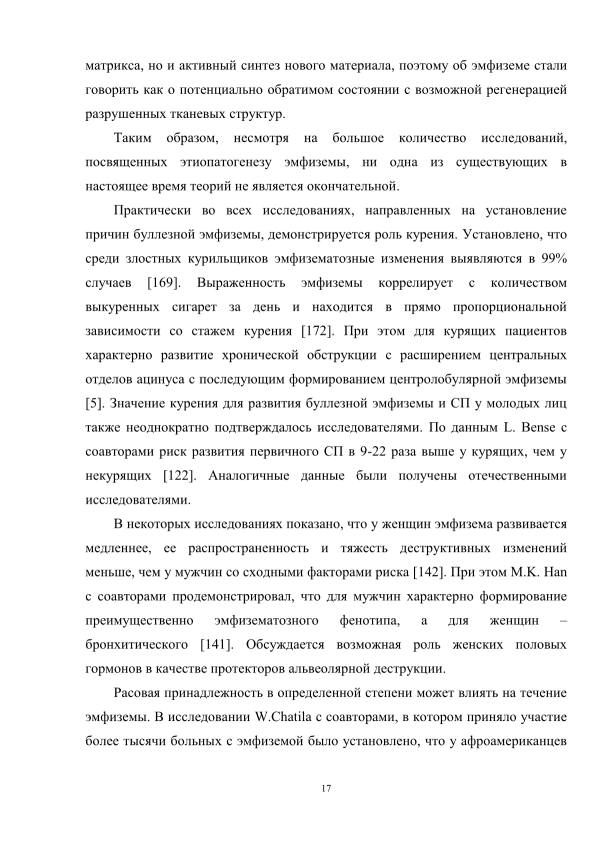 матрикса, но и активный синтез нового материала, поэтому об эмфиземе стали говорить как о потенциально обратимом состоянии с возможной регенерацией разрушенных тканевых структур.

Таким образом, несмотря на большое количество исследований, посвященных этиопатогенезу эмфиземы, ни одна из существующих в настоящее время теорий не является окончательной.

Практически во всех исследованиях, направленных на установление причин буллезной эмфиземы, демонстрируется роль курения. Установлено, что среди злостных курильщиков эмфизематозные изменения выявляются в 99% случаев [169]. Выраженность эмфиземы коррелирует с количеством выкуренных сигарет за день и находится в прямо пропорциональной зависимости со стажем курения [172]. При этом для курящих пациентов характерно развитие хронической обструкции с расширением центральных отделов ацинуса с последующим формированием центролобулярной эмфиземы [5]. Значение курения для развития буллезной эмфиземы и СП у молодых лиц также неоднократно подтверждалось исследователями. По данным L. Bense с соавторами риск развития первичного СП в 9-22 раза выше у курящих, чем у некурящих [122]. Аналогичные данные были получены отечественными исследователями.

В некоторых исследованиях показано, что у женщин эмфизема развивается медленнее, ее распространенность и тяжесть деструктивных изменений меньше, чем у мужчин со сходными факторами риска [142]. При этом M.K. Han с соавторами продемонстрировал, что для мужчин характерно формирование преимущественно эмфизематозного фенотипа, а для женщин – бронхитического [141]. Обсуждается возможная роль женских половых гормонов в качестве протекторов альвеолярной деструкции.

Расовая принадлежность в определенной степени может влиять на течение эмфиземы. В исследовании W.Chatila с соавторами, в котором приняло участие более тысячи больных с эмфиземой было установлено, что у афроамериканцев

17